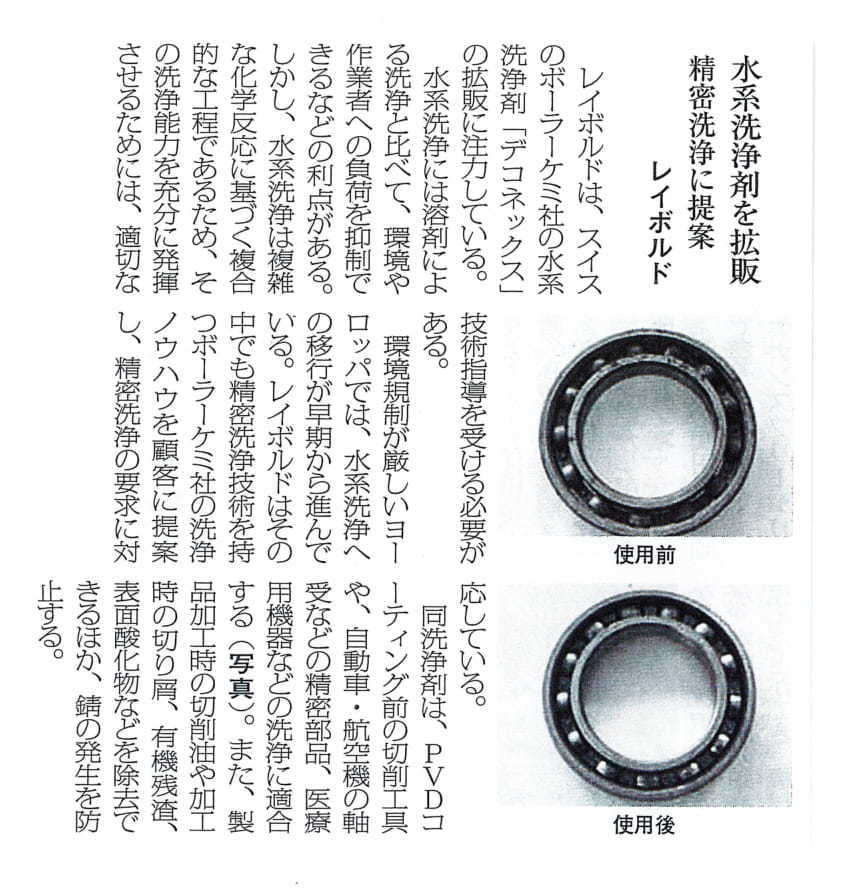 水系洗浄剤を拡販
精密洗浄に提案
レイボルド

レイボルドは、スイスのボーラーケミ社の水系洗浄剤「デコネックス」の拡販に注力している。

水系洗浄には溶剤による洗浄と比べて、環境や作業者への負荷を抑制できるなどの利点がある。しかし、水系洗浄は複雑な化学反応に基づく複合的な工程であるため、その洗浄能力を充分に発揮させるためには、適切な技術指導を受ける必要がある。

環境規制が厳しいヨーロッパでは、水系洗浄への移行が早期から進んでいる。レイボルドはその中でも精密洗浄技術を持つボーラーケミ社の洗浄ノウハウを顧客に提案し、精密洗浄の要求に対応している。

同洗浄剤は、PVDコーティング前の切削工具や、自動車・航空機の軸受などの精密部品、医療用機器などの洗浄に適合する（写真）。また、製品加工時の切削油や加工時の切り屑、有機残渣、表面酸化物などを除去できるほか、錆の発生を防止する。

使用前

使用後